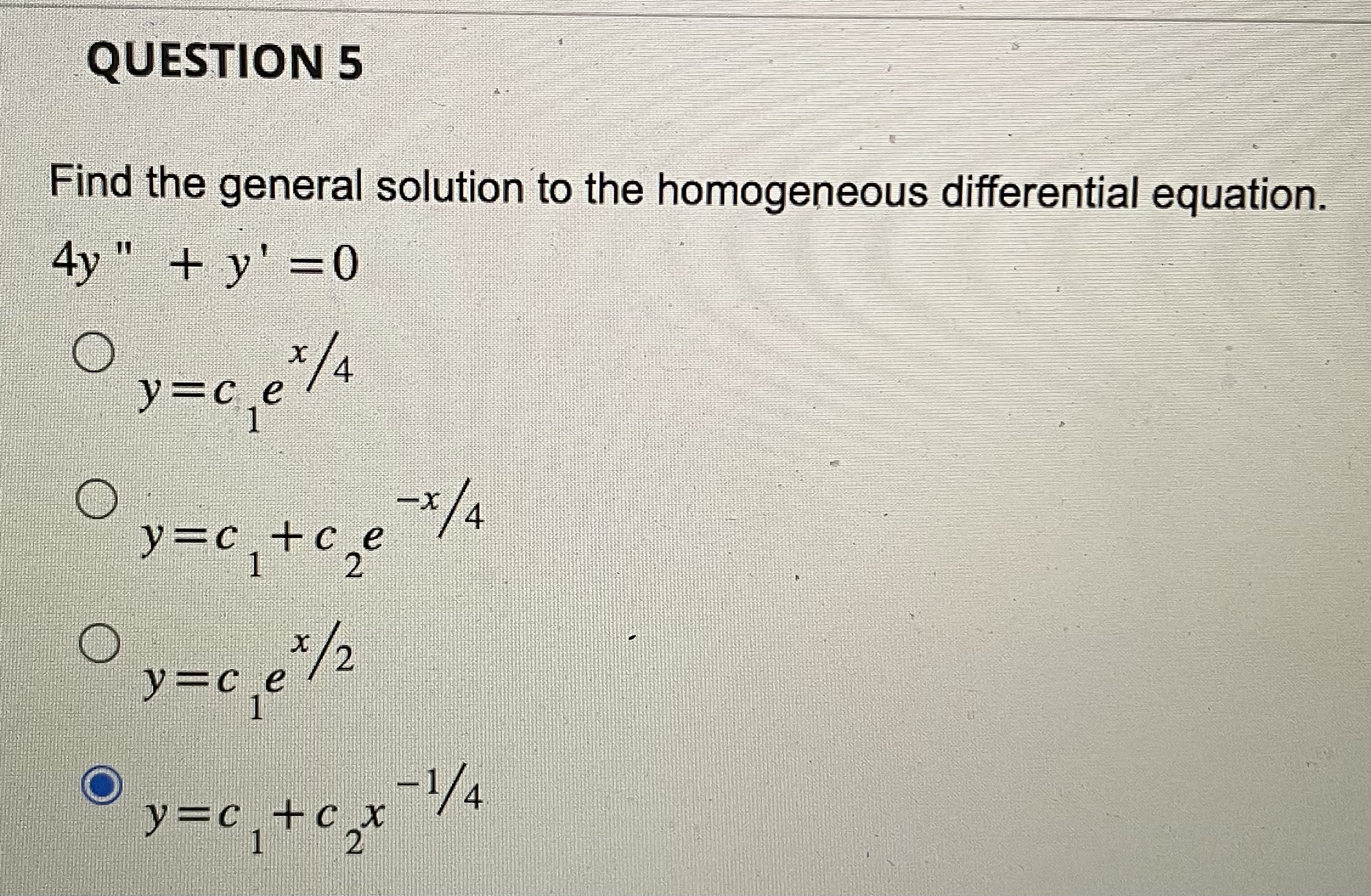 QUESTION 5

Find the general solution to the homogeneous differential equation.

$4y'' + y' = 0$

$y = c_1 e^{x/4}$

$y = c_1 + c_2 e^{-x/4}$

$y = c_1 e^{x/2}$

$y = c_1 + c_2 x^{-1/4}$